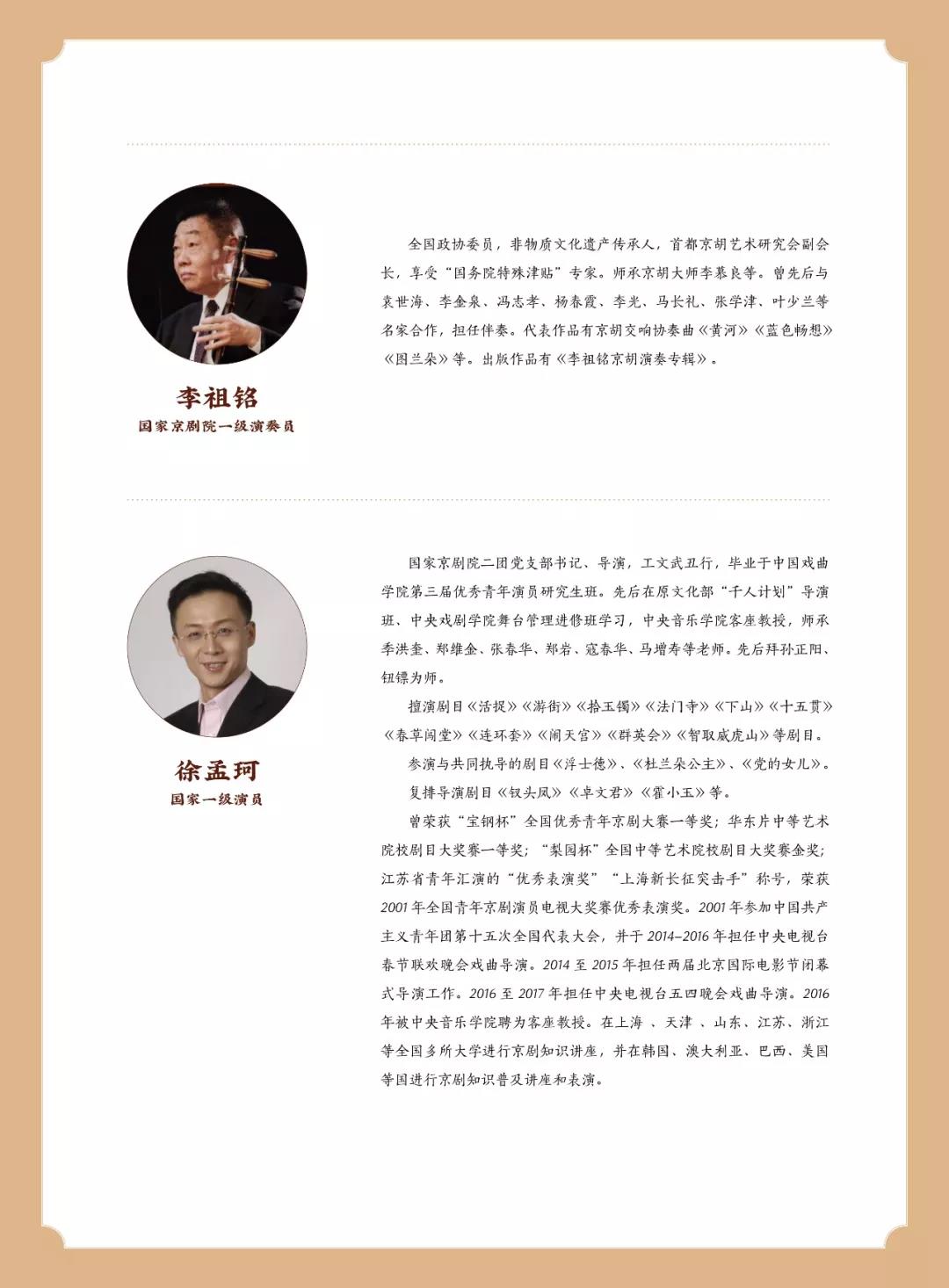 李祖铭
国家京剧院一级演奏员

全国政协委员，非物质文化遗产传承人，首都京胡艺术研究会副会长，享受“国务院特殊津贴”专家。师承京胡大师李慕良等。曾先后与袁世海、李金泉、冯志孝、杨春霞、李光、马长礼、张学津、叶少兰等名家合作，担任伴奏。代表作品有京胡交响协奏曲《黄河》《蓝色畅想》《图兰朵》等。出版作品有《李祖铭京胡演奏专辑》。

徐孟珂
国家一级演员

国家京剧院二团党支部书记、导演，工文武丑行，毕业于中国戏曲学院第三届优秀青年演员研究生班。先后在原文化部“千人计划”导演班、中央戏剧学院舞台管理进修班学习，中央音乐学院客座教授，师承李洪奎、郑维金、张春华、郑岩、寇春华、马增寿等老师。先后拜孙正阳、钮镖为师。

擅演剧目《活捉》《游街》《拾玉镯》《法门寺》《下山》《十五贯》《春草闯堂》《连环套》《闹天宫》《群英会》《智取威虎山》等剧目。

参演与共同执导的剧目《浮士德》、《杜兰朵公主》、《党的女儿》。

复排导演剧目《钗头凤》《卓文君》《霍小玉》等。

曾荣获“宝钢杯”全国优秀青年京剧大赛一等奖；华东片中等艺术院校剧目大奖赛一等奖；“梨园杯”全国中等艺术院校剧目大奖赛金奖；江苏省青年汇演的“优秀表演奖”“上海新长征突击手”称号，荣获2001年全国青年京剧演员电视大奖赛优秀表演奖。2001年参加中国共产主义青年团第十五次全国代表大会，并于2014–2016年担任中央电视台春节联欢晚会戏曲导演。2014至2015年担任两届北京国际电影节闭幕式导演工作。2016至2017年担任中央电视台五四晚会戏曲导演。2016年被中央音乐学院聘为客座教授。在上海、天津、山东、江苏、浙江等全国多所大学进行京剧知识讲座，并在韩国、澳大利亚、巴西、美国等国进行京剧知识普及讲座和表演。